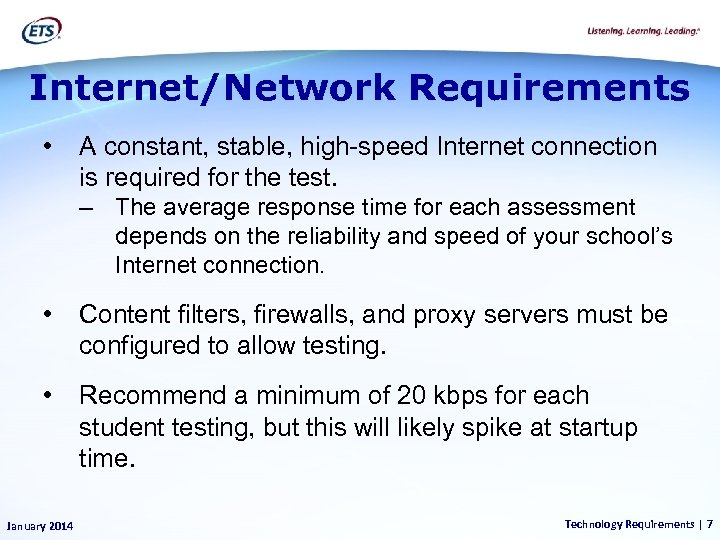 ETS

Listening. Learning. Leading.®

Internet/Network Requirements

• A constant, stable, high-speed Internet connection is required for the test.
– The average response time for each assessment depends on the reliability and speed of your school's Internet connection.

• Content filters, firewalls, and proxy servers must be configured to allow testing.

• Recommend a minimum of 20 kbps for each student testing, but this will likely spike at startup time.

January 2014

Technology Requirements | 7